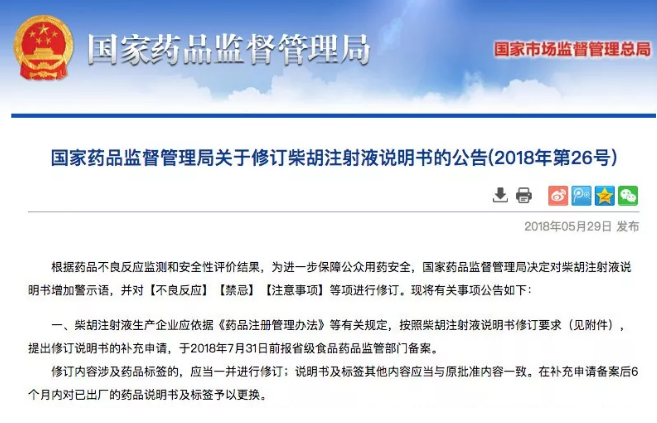 国家药品监督管理局

国家市场监督管理总局

国家药品监督管理局关于修订柴胡注射液说明书的公告(2018年第26号)

2018年05月29日 发布

根据药品不良反应监测和安全性评价结果，为进一步保障公众用药安全，国家药品监督管理局决定对柴胡注射液说明书增加警示语，并对【不良反应】【禁忌】【注意事项】等项进行修订。现将有关事项公告如下：

一、柴胡注射液生产企业应依据《药品注册管理办法》等有关规定，按照柴胡注射液说明书修订要求（见附件），提出修订说明书的补充申请，于2018年7月31日前报省级食品药品监管部门备案。

修订内容涉及药品标签的，应当一并进行修订；说明书及标签其他内容应当与原批准内容一致。在补充申请备案后6个月内对已出厂的药品说明书及标签予以更换。